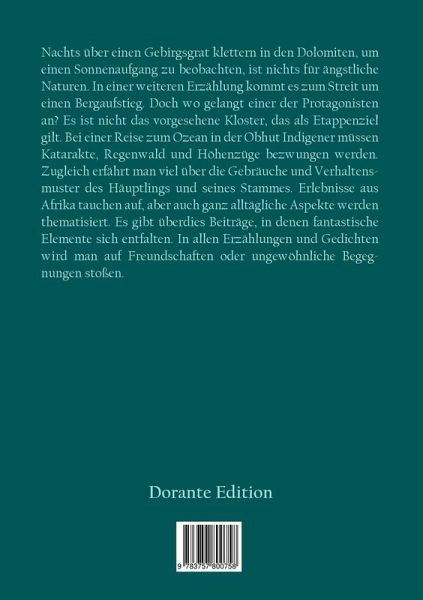 Nachts über einen Gebirgsgrat klettern in den Dolomiten, um einen Sonnenaufgang zu beobachten, ist nichts für ängstliche Naturen. In einer weiteren Erzählung kommt es zum Streit um einen Bergaufstieg. Doch wo gelangt einer der Protagonisten an? Es ist nicht das vorgesehene Kloster, das als Etappenziel gilt. Bei einer Reise zum Ozean in der Obhut Indigener müssen Katarakte, Regenwald und Höhenzüge bezwungen werden. Zugleich erfährt man viel über die Gebräuche und Verhaltensmuster des Häuptlings und seines Stammes. Erlebnisse aus Afrika tauchen auf, aber auch ganz alltägliche Aspekte werden thematisiert. Es gibt überdies Beiträge, in denen fantastische Elemente sich entfalten. In allen Erzählungen und Gedichten wird man auf Freundschaften oder ungewöhnliche Begegnungen stoßen.

Dorante Edition

9 783757 800758